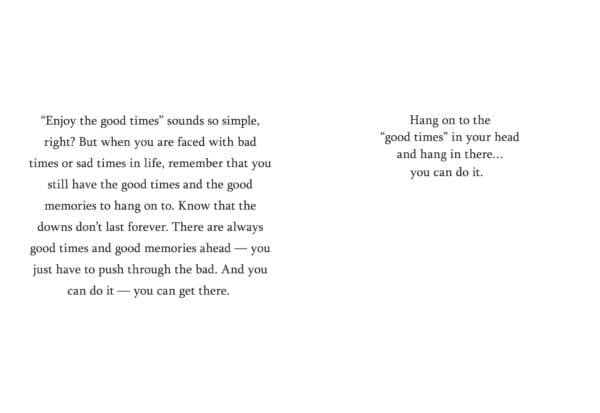 "Enjoy the good times" sounds so simple, right? But when you are faced with bad times or sad times in life, remember that you still have the good times and the good memories to hang on to. Know that the downs don't last forever. There are always good times and good memories ahead — you just have to push through the bad. And you can do it — you can get there.

Hang on to the
"good times" in your head
and hang in there...
you can do it.